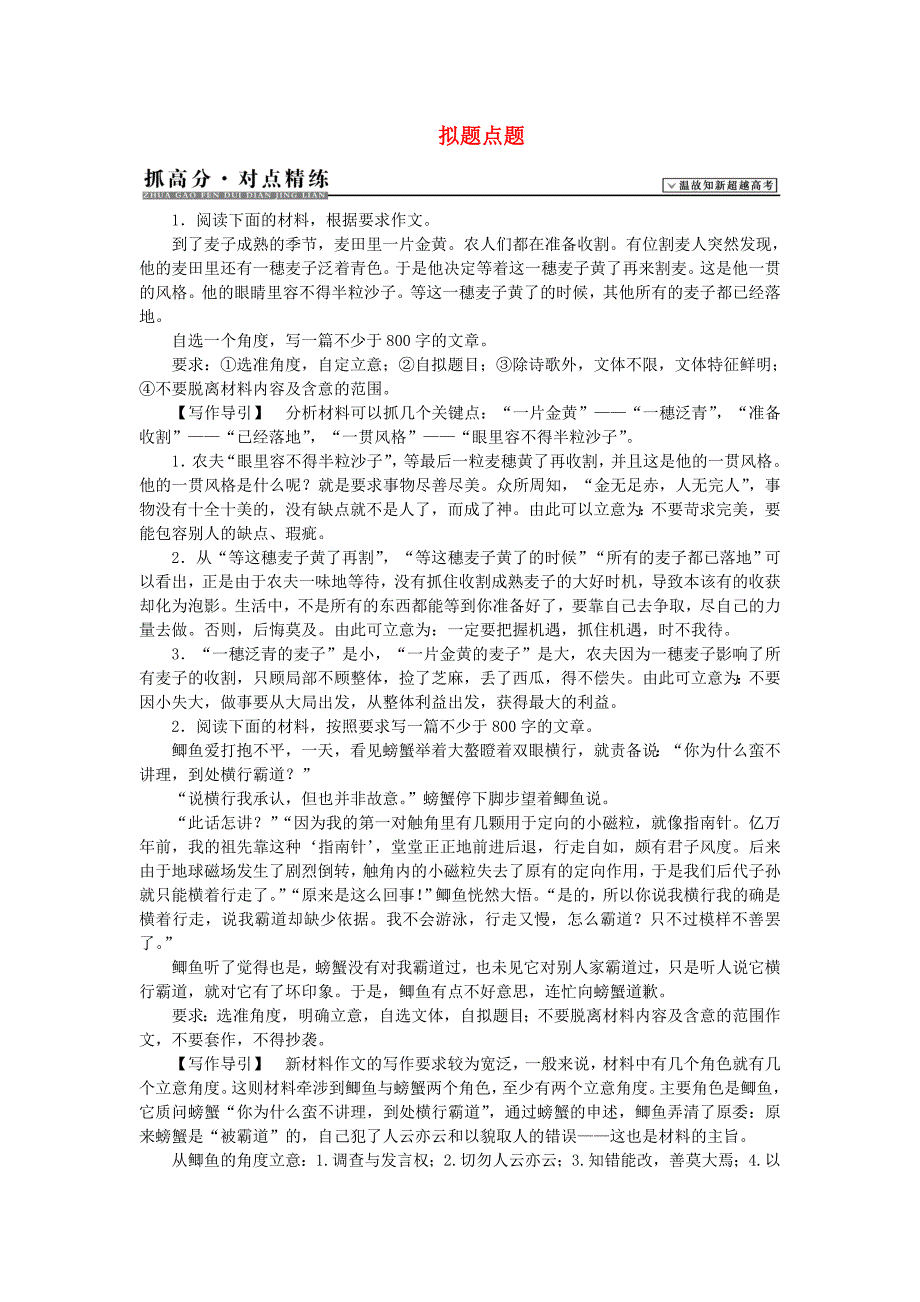 拟题点题

抓高分·对点精练
ZHUA GAO FEN DUI DIAN JING LIAN
温故知新超越高考

1．阅读下面的材料，根据要求作文。

到了麦子成熟的季节，麦田里一片金黄。农人们都在准备收割。有位割麦人突然发现，他的麦田里还有一穗麦子泛着青色。于是他决定等着这一穗麦子黄了再来割麦。这是他一贯的风格。他的眼睛里容不得半粒沙子。等这一穗麦子黄了的时候，其他所有的麦子都已经落地。

自选一个角度，写一篇不少于800字的文章。

要求：①选准角度，自定立意；②自拟题目；③除诗歌外，文体不限，文体特征鲜明；④不要脱离材料内容及含意的范围。

【写作导引】　分析材料可以抓几个关键点：“一片金黄”——“一穗泛青”，“准备收割”——“已经落地”，“一贯风格”——“眼里容不得半粒沙子”。

1．农夫“眼里容不得半粒沙子”，等最后一粒麦穗黄了再收割，并且这是他的一贯风格。他的一贯风格是什么呢？就是要求事物尽善尽美。众所周知，“金无足赤，人无完人”，事物没有十全十美的，没有缺点就不是人了，而成了神。由此可以立意为：不要苛求完美，要能包容别人的缺点、瑕疵。

2．从“等这穗麦子黄了再割”，“等这穗麦子黄了的时候”“所有的麦子都已落地”可以看出，正是由于农夫一味地等待，没有抓住收割成熟麦子的大好时机，导致本该有的收获却化为泡影。生活中，不是所有的东西都能等到你准备好了，要靠自己去争取，尽自己的力量去做。否则，后悔莫及。由此可立意为：一定要把握机遇，抓住机遇，时不我待。

3．“一穗泛青的麦子”是小，“一片金黄的麦子”是大，农夫因为一穗麦子影响了所有麦子的收割，只顾局部不顾整体，捡了芝麻，丢了西瓜，得不偿失。由此可立意为：不要因小失大，做事要从大局出发，从整体利益出发，获得最大的利益。

2．阅读下面的材料，按照要求写一篇不少于800字的文章。

鲫鱼爱打抱不平，一天，看见螃蟹举着大螯瞪着双眼横行，就责备说：“你为什么蛮不讲理，到处横行霸道？”

“说横行我承认，但也并非故意。”螃蟹停下脚步望着鲫鱼说。

“此话怎讲？”“因为我的第一对触角里有几颗用于定向的小磁粒，就像指南针。亿万年前，我的祖先靠这种‘指南针’，堂堂正正地前进后退，行走自如，颇有君子风度。后来由于地球磁场发生了剧烈倒转，触角内的小磁粒失去了原有的定向作用，于是我们后代子孙就只能横着行走了。”“原来是这么回事！”鲫鱼恍然大悟。“是的，所以你说我横行我的确是横着行走，说我霸道却缺少依据。我不会游泳，行走又慢，怎么霸道？只不过模样不善罢了。”

鲫鱼听了觉得也是，螃蟹没有对我霸道过，也未见它对别人家霸道过，只是听人说它横行霸道，就对它有了坏印象。于是，鲫鱼有点不好意思，连忙向螃蟹道歉。

要求：选准角度，明确立意，自选文体，自拟题目；不要脱离材料内容及含意的范围作文，不要套作，不得抄袭。

【写作导引】　新材料作文的写作要求较为宽泛，一般来说，材料中有几个角色就有几个立意角度。这则材料牵涉到鲫鱼与螃蟹两个角色，至少有两个立意角度。主要角色是鲫鱼，它质问螃蟹“你为什么蛮不讲理，到处横行霸道”，通过螃蟹的申述，鲫鱼弄清了原委：原来螃蟹是“被霸道”的，自己犯了人云亦云和以貌取人的错误——这也是材料的主旨。

从鲫鱼的角度立意：1.调查与发言权；2.切勿人云亦云；3.知错能改，善莫大焉；4.以